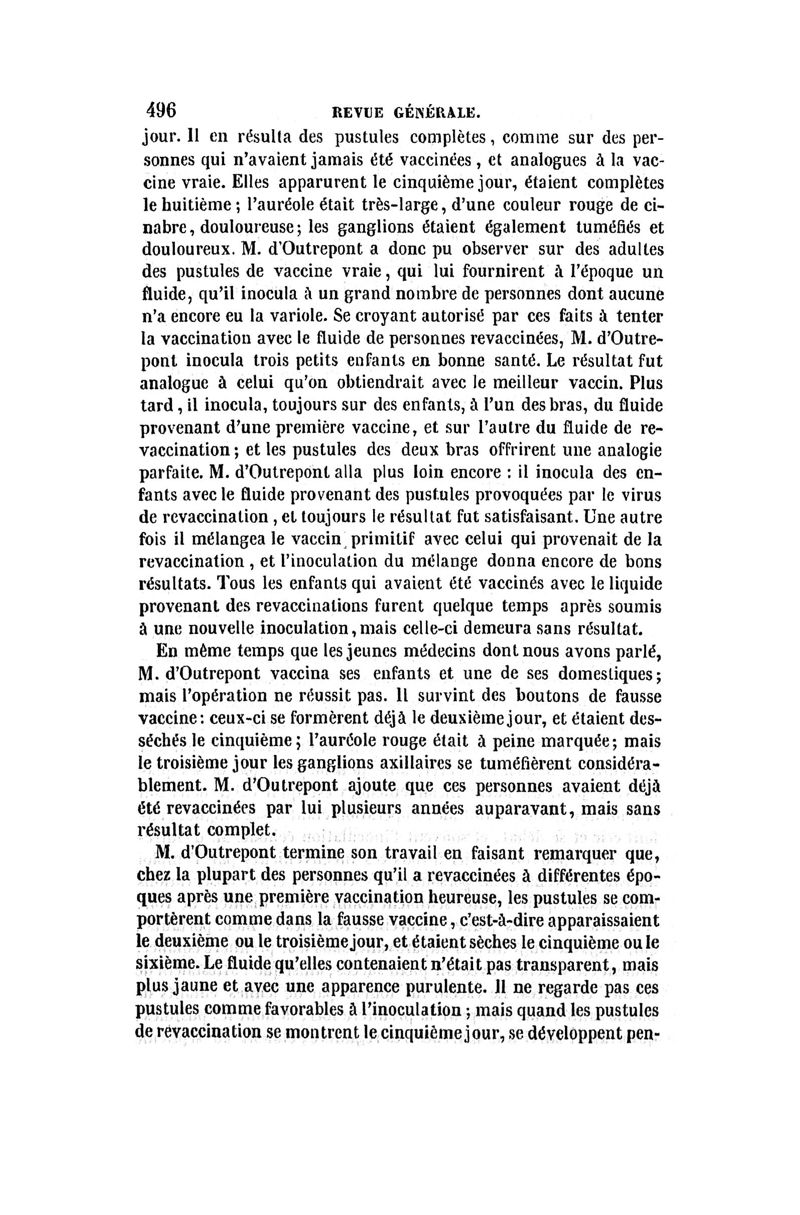 496 REVUE GÉNÉRALE.

jour. Il en résulta des pustules complètes, comme sur des personnes qui n'avaient jamais été vaccinées, et analogues à la vaccine vraie. Elles apparurent le cinquième jour, étaient complètes le huitième; l'auréole était très-large, d'une couleur rouge de cinabre, douloureuse; les ganglions étaient également tuméfiés et douloureux. M. d'Outrepont a donc pu observer sur des adultes des pustules de vaccine vraie, qui lui fournirent à l'époque un fluide, qu'il inocula à un grand nombre de personnes dont aucune n'a encore eu la variole. Se croyant autorisé par ces faits à tenter la vaccination avec le fluide de personnes revaccinées, M. d'Outrepont inocula trois petits enfants en bonne santé. Le résultat fut analogue à celui qu'on obtiendrait avec le meilleur vaccin. Plus tard, il inocula, toujours sur des enfants, à l'un des bras, du fluide provenant d'une première vaccine, et sur l'autre du fluide de revaccination; et les pustules des deux bras offrirent une analogie parfaite. M. d'Outrepont alla plus loin encore : il inocula des enfants avec le fluide provenant des pustules provoquées par le virus de revaccination, et toujours le résultat fut satisfaisant. Une autre fois il mélangea le vaccin primitif avec celui qui provenait de la revaccination, et l'inoculation du mélange donna encore de bons résultats. Tous les enfants qui avaient été vaccinés avec le liquide provenant des revaccinations furent quelque temps après soumis à une nouvelle inoculation, mais celle-ci demeura sans résultat.

En même temps que les jeunes médecins dont nous avons parlé, M. d'Outrepont vaccina ses enfants et une de ses domestiques; mais l'opération ne réussit pas. Il survint des boutons de fausse vaccine: ceux-ci se formèrent déjà le deuxième jour, et étaient desséchés le cinquième; l'auréole rouge était à peine marquée; mais le troisième jour les ganglions axillaires se tuméfièrent considérablement. M. d'Outrepont ajoute que ces personnes avaient déjà été revaccinées par lui plusieurs années auparavant, mais sans résultat complet.

M. d'Outrepont termine son travail en faisant remarquer que, chez la plupart des personnes qu'il a revaccinées à différentes époques après une première vaccination heureuse, les pustules se comportèrent comme dans la fausse vaccine, c'est-à-dire apparaissaient le deuxième ou le troisième jour, et étaient sèches le cinquième ou le sixième. Le fluide qu'elles contenaient n'était pas transparent, mais plus jaune et avec une apparence purulente. Il ne regarde pas ces pustules comme favorables à l'inoculation; mais quand les pustules de revaccination se montrent le cinquième jour, se développent pen-